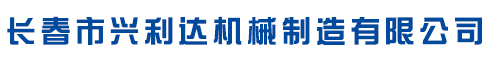 长春市兴利达机械制造有限公司